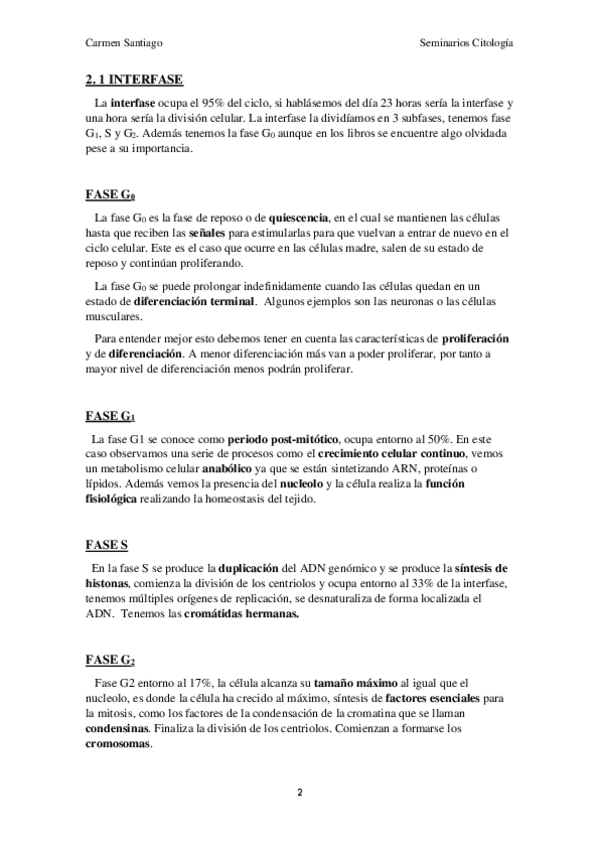 Carmen Santiago

Seminarios Citología

2. 1 INTERFASE

La interfase ocupa el 95% del ciclo, si hablásemos del día 23 horas sería la interfase y una hora sería la división celular. La interfase la dividíamos en 3 subfases, tenemos fase $G_1$, S y $G_2$. Además tenemos la fase $G_0$ aunque en los libros se encuentre algo olvidada pese a su importancia.

FASE $G_0$

La fase $G_0$ es la fase de reposo o de quiescencia, en el cual se mantienen las células hasta que reciben las señales para estimularlas para que vuelvan a entrar de nuevo en el ciclo celular. Este es el caso que ocurre en las células madre, salen de su estado de reposo y continúan proliferando.

La fase $G_0$ se puede prolongar indefinidamente cuando las células quedan en un estado de diferenciación terminal. Algunos ejemplos son las neuronas o las células musculares.

Para entender mejor esto debemos tener en cuenta las características de proliferación y de diferenciación. A menor diferenciación más van a poder proliferar, por tanto a mayor nivel de diferenciación menos podrán proliferar.

FASE $G_1$

La fase G1 se conoce como periodo post-mitótico, ocupa entorno al 50%. En este caso observamos una serie de procesos como el crecimiento celular continuo, vemos un metabolismo celular anabólico ya que se están sintetizando ARN, proteínas o lípidos. Además vemos la presencia del nucleolo y la célula realiza la función fisiológica realizando la homeostasis del tejido.

FASE S

En la fase S se produce la duplicación del ADN genómico y se produce la síntesis de histonas, comienza la división de los centriolos y ocupa entorno al 33% de la interfase, tenemos múltiples orígenes de replicación, se desnaturaliza de forma localizada el ADN. Tenemos las cromátidas hermanas.

FASE $G_2$

Fase G2 entorno al 17%, la célula alcanza su tamaño máximo al igual que el nucleolo, es donde la célula ha crecido al máximo, síntesis de factores esenciales para la mitosis, como los factores de la condensación de la cromatina que se llaman condensinas. Finaliza la división de los centriolos. Comienzan a formarse los cromosomas.

2